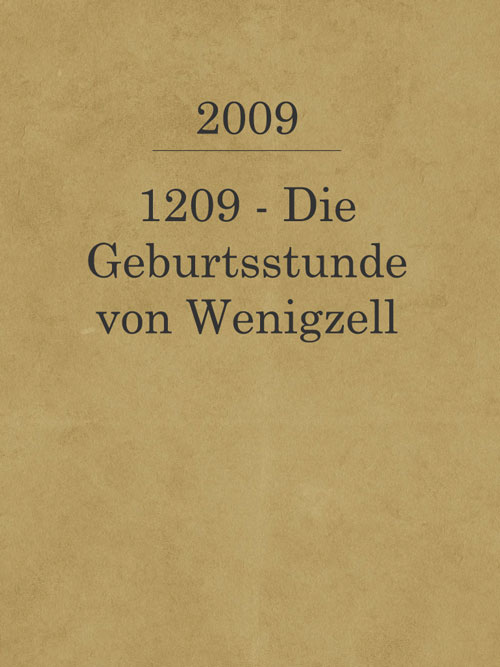 2009

1209 - Die Geburtsstunde von Wenigzell